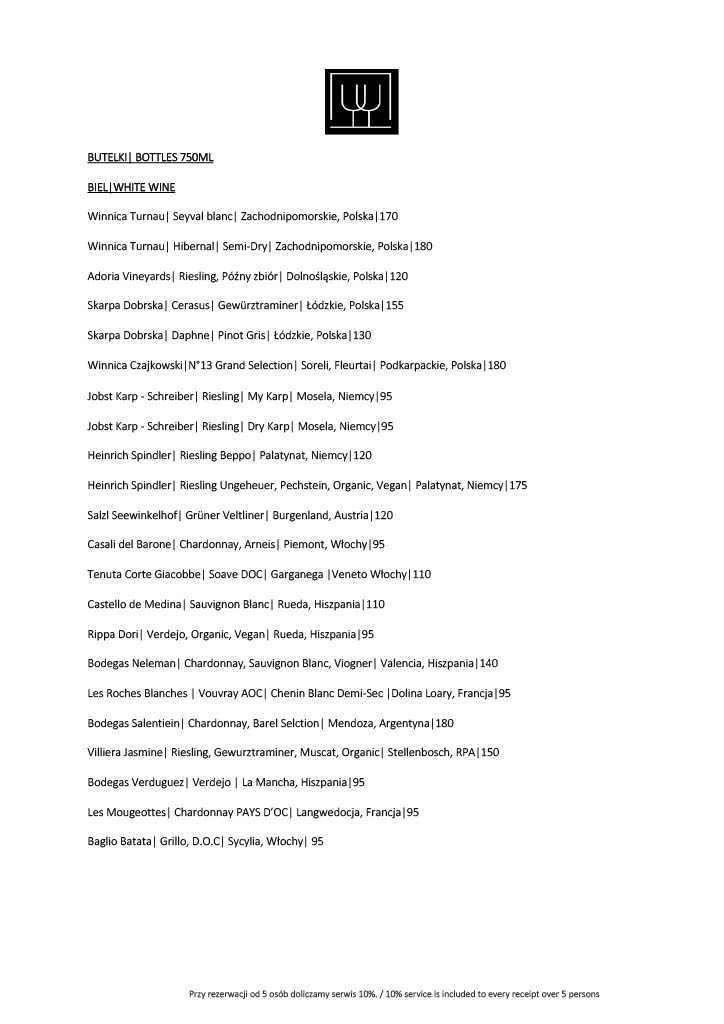 BUTELKI| BOTTLES 750ML

BIEL|WHITE WINE

Winnica Turnau| Seyval blanc| Zachodnipomorskie, Polska|170

Winnica Turnau| Hibernal| Semi-Dry| Zachodnipomorskie, Polska|180

Adoria Vineyards| Riesling, Późny zbiór| Dolnośląskie, Polska|120

Skarpa Dobrska| Cerasus| Gewürztraminer| Łódzkie, Polska|155

Skarpa Dobrska| Daphne| Pinot Gris| Łódzkie, Polska|130

Winnica Czajkowski|N°13 Grand Selection| Soreli, Fleurtai| Podkarpackie, Polska|180

Jobst Karp - Schreiber| Riesling| My Karp| Mosela, Niemcy|95

Jobst Karp - Schreiber| Riesling| Dry Karp| Mosela, Niemcy|95

Heinrich Spindler| Riesling Beppo| Palatynat, Niemcy|120

Heinrich Spindler| Riesling Ungeheuer, Pechstein, Organic, Vegan| Palatynat, Niemcy|175

Salzl Seewinkelhof| Grüner Veltliner| Burgenland, Austria|120

Casali del Barone| Chardonnay, Arneis| Piemont, Włochy|95

Tenuta Corte Giacobbe| Soave DOC| Garganega |Veneto Włochy|110

Castello de Medina| Sauvignon Blanc| Rueda, Hiszpania|110

Rippa Dori| Verdejo, Organic, Vegan| Rueda, Hiszpania|95

Bodegas Neleman| Chardonnay, Sauvignon Blanc, Viogner| Valencia, Hiszpania|140

Les Roches Blanches | Vouvray AOC| Chenin Blanc Demi-Sec |Dolina Loary, Francja|95

Bodegas Salentiein| Chardonnay, Barel Selction| Mendoza, Argentyna|180

Villiera Jasmine| Riesling, Gewurztraminer, Muscat, Organic| Stellenbosch, RPA|150

Bodegas Verduguez| Verdejo | La Mancha, Hiszpania|95

Les Mougeottes| Chardonnay PAYS D'OC| Langwedocja, Francja|95

Baglio Batata| Grillo, D.O.C| Sycylia, Włochy| 95

Przy rezerwacji od 5 osób doliczamy serwis 10%. / 10% service is included to every receipt over 5 persons